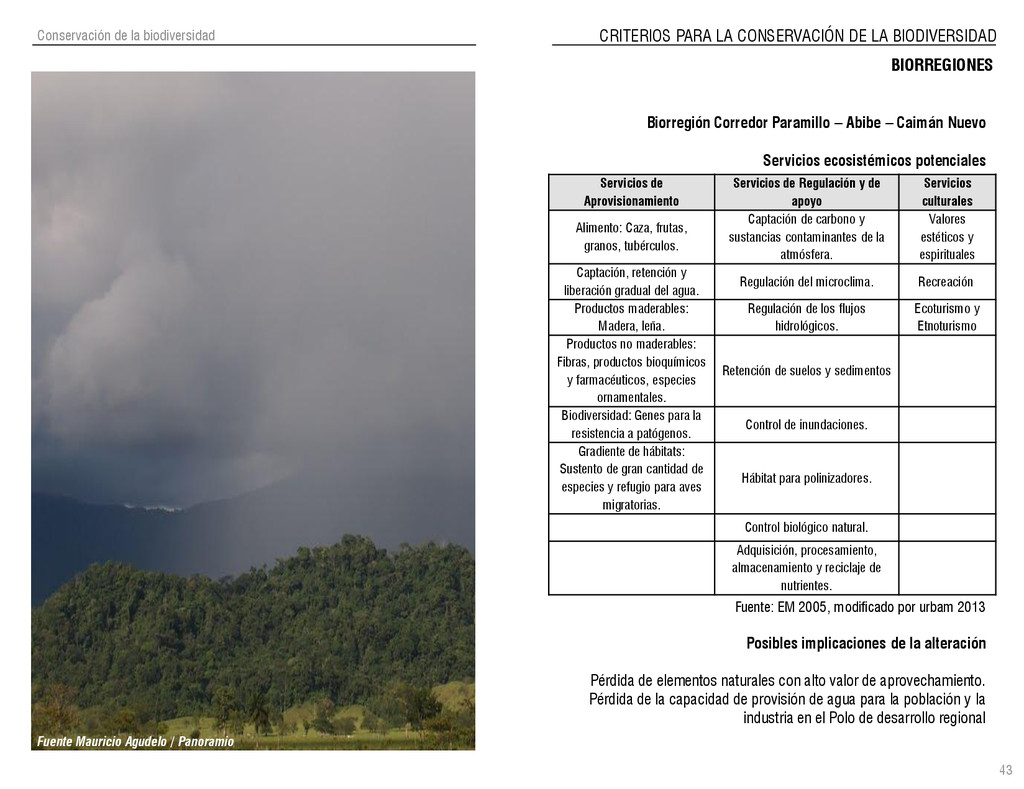 Conservación de la biodiversidad

Fuente Mauricio Agudelo / Panoramio

CRITERIOS PARA LA CONSERVACIÓN DE LA BIODIVERSIDAD

BIORREGIONES

Biorregión Corredor Paramillo – Abibe – Caimán Nuevo

Servicios ecosistémicos potenciales

| Servicios de Aprovisionamiento | Servicios de Regulación y de apoyo | Servicios culturales |
|---|---|---|
| Alimento: Caza, frutas, granos, tubérculos. | Captación de carbono y sustancias contaminantes de la atmósfera. | Valores estéticos y espirituales |
| Captación, retención y liberación gradual del agua. | Regulación del microclima. | Recreación |
| Productos maderables: Madera, leña. | Regulación de los flujos hidrológicos. | Ecoturismo y Etnoturismo |
| Productos no maderables: Fibras, productos bioquímicos y farmacéuticos, especies ornamentales. | Retención de suelos y sedimentos | |
| Biodiversidad: Genes para la resistencia a patógenos. | Control de inundaciones. | |
| Gradiente de hábitats: Sustento de gran cantidad de especies y refugio para aves migratorias. | Hábitat para polinizadores. | |
| | Control biológico natural. | |
| | Adquisición, procesamiento, almacenamiento y reciclaje de nutrientes. | |

Fuente: EM 2005, modificado por urbam 2013

Posibles implicaciones de la alteración

Pérdida de elementos naturales con alto valor de aprovechamiento. Pérdida de la capacidad de provisión de agua para la población y la industria en el Polo de desarrollo regional

43